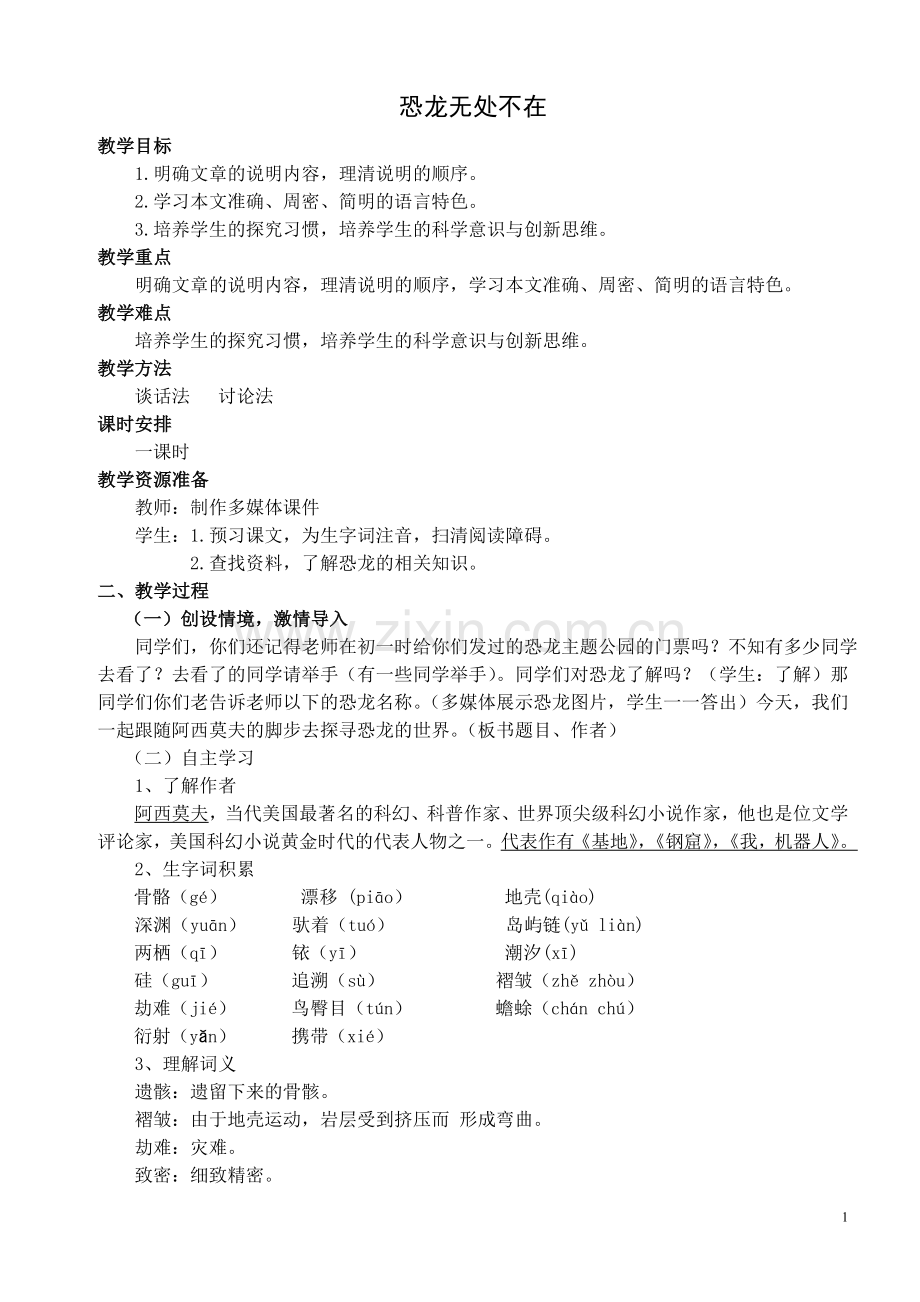 恐龙无处不在

教学目标

1.明确文章的说明内容，理清说明的顺序。

2.学习本文准确、周密、简明的语言特色。

3.培养学生的探究习惯，培养学生的科学意识与创新思维。

教学重点

明确文章的说明内容，理清说明的顺序，学习本文准确、周密、简明的语言特色。

教学难点

培养学生的探究习惯，培养学生的科学意识与创新思维。

教学方法

谈话法 讨论法

课时安排

一课时

教学资源准备

教师：制作多媒体课件

学生：1.预习课文，为生字词注音，扫清阅读障碍。

2.查找资料，了解恐龙的相关知识。

二、教学过程

（一）创设情境，激情导入

同学们，你们还记得老师在初一时给你们发过的恐龙主题公园的门票吗？不知有多少同学去看了？去看了的同学请举手（有一些同学举手）。同学们对恐龙了解吗？（学生：了解）那同学们你们老告诉老师以下的恐龙名称。（多媒体展示恐龙图片，学生一一答出）今天，我们一起跟随阿西莫夫的脚步去探寻恐龙的世界。（板书题目、作者）

（二）自主学习

1、了解作者

阿西莫夫，当代美国最著名的科幻、科普作家、世界顶尖级科幻小说作家，他也是位文学评论家，美国科幻小说黄金时代的代表人物之一。代表作有《基地》，《钢窟》，《我，机器人》。

2、生字词积累

骨骼（gé） 漂移（piāo） 地壳(qiào)

深渊（yuān） 驮着（tuó） 岛屿链(yǔ liàn)

两栖（qī） 铱（yī） 潮汐(xī)

硅（guī） 追溯（sù） 褶皱（zhě zhòu）

劫难（jié） 鸟臀目（tún） 蟾蜍（chán chú）

衍射（yǎn） 携带（xié）

3、理解词义

遗骸：遗留下来的骨骸。

褶皱：由于地壳运动，岩层受到挤压而 形成弯曲。

劫难：灾难。

致密：细致精密。

1

www.zixin.com.cn